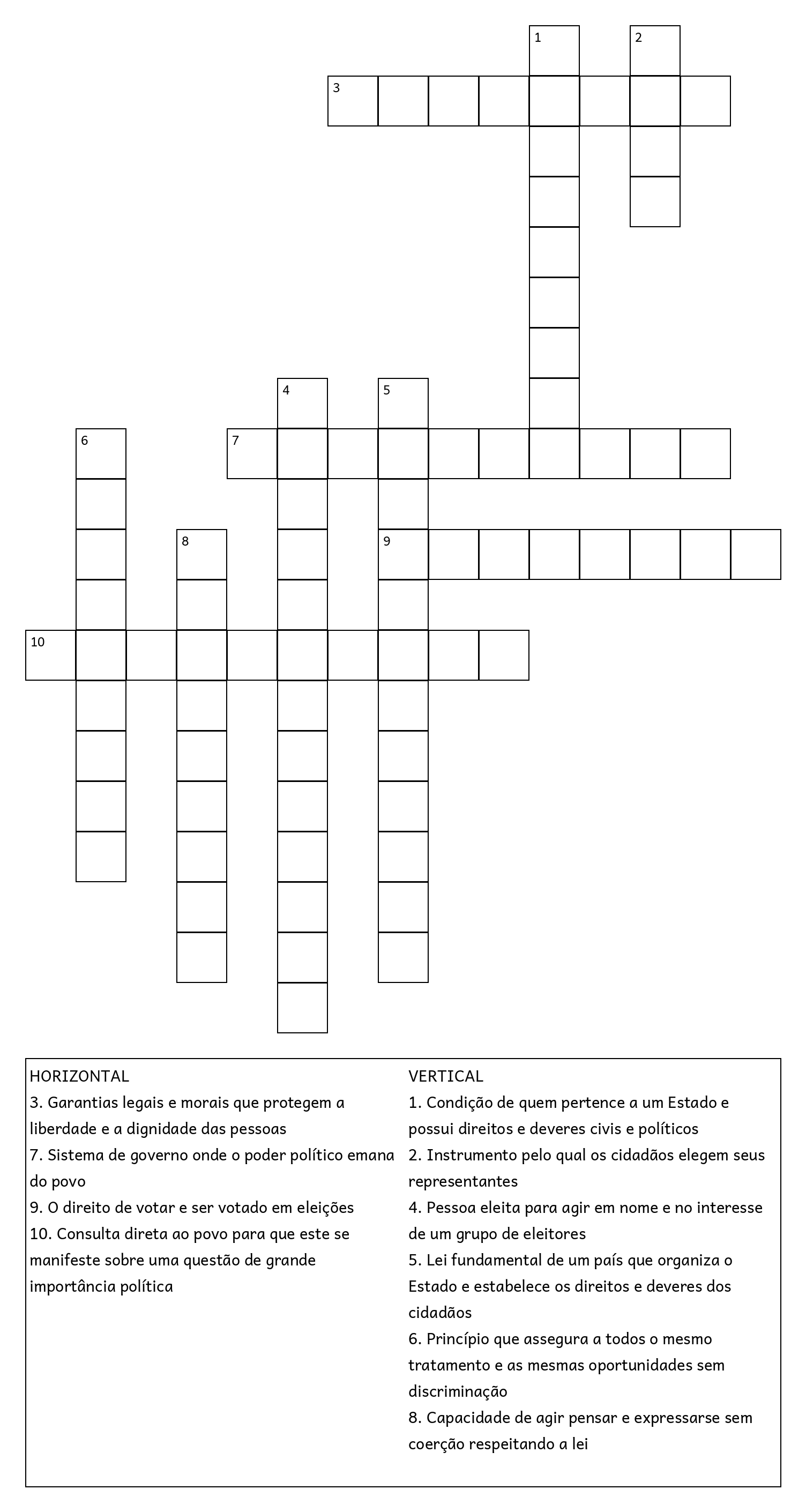 1
2
3
4
5
6
7
8
9
10

HORIZONTAL
3. Garantias legais e morais que protegem a liberdade e a dignidade das pessoas
7. Sistema de governo onde o poder político emana do povo
9. O direito de votar e ser votado em eleições
10. Consulta direta ao povo para que este se manifeste sobre uma questão de grande importância política

VERTICAL
1. Condição de quem pertence a um Estado e possui direitos e deveres civis e políticos
2. Instrumento pelo qual os cidadãos elegem seus representantes
4. Pessoa eleita para agir em nome e no interesse de um grupo de eleitores
5. Lei fundamental de um país que organiza o Estado e estabelece os direitos e deveres dos cidadãos
6. Princípio que assegura a todos o mesmo tratamento e as mesmas oportunidades sem discriminação
8. Capacidade de agir pensar e expressarse sem coerção respeitando a lei